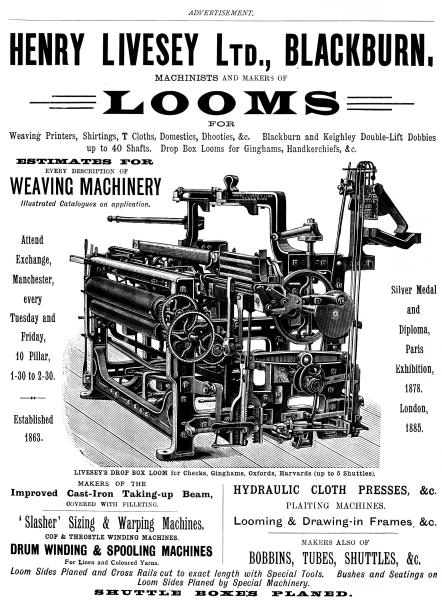 ADVERTISEMENT.

HENRY LIVESEY LTD., BLACKBURN.

MACHINISTS AND MAKERS OF

LOOMS

FOR

Weaving Printers, Shirtings, T Cloths, Domestics, Dhooties, &c. Blackburn and Keighley Double-Lift Dobbies up to 40 Shafts. Drop Box Looms for Ginghams, Handkerchiefs, &c.

ESTIMATES FOR EVERY DESCRIPTION OF WEAVING MACHINERY

Illustrated Catalogues on application.

Attend Exchange, Manchester, every Tuesday and Friday, 10 Pillar, 1-30 to 2-30.

Established 1863.

Silver Medal and Diploma, Paris Exhibition, 1878. London, 1885.

LIVESEY'S DROP BOX LOOM for Checks, Ginghams, Oxfords, Harvards (up to 5 Shuttles).

MAKERS OF THE
Improved Cast-Iron Taking-up Beam,
COVERED WITH FILLETING.

'Slasher' Sizing & Warping Machines.
COP & THROSTLE WINDING MACHINES.

DRUM WINDING & SPOOLING MACHINES
For Linen and Coloured Yarns.

HYDRAULIC CLOTH PRESSES, &c.
PLAITING MACHINES.
Looming & Drawing-in Frames, &c.

MAKERS ALSO OF
BOBBINS, TUBES, SHUTTLES, &c.

Loom Sides Planed and Cross Rails cut to exact length with Special Tools. Bushes and Seatings on Loom Sides Planed by Special Machinery.

SHUTTLE BOXES PLANED.